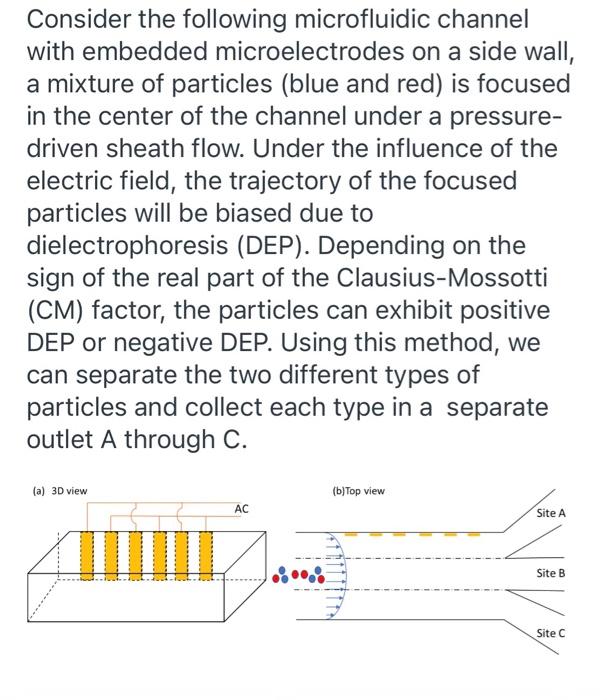 Consider the following microfluidic channel with embedded microelectrodes on a side wall, a mixture of particles (blue and red) is focused in the center of the channel under a pressure-driven sheath flow. Under the influence of the electric field, the trajectory of the focused particles will be biased due to dielectrophoresis (DEP). Depending on the sign of the real part of the Clausius-Mossotti (CM) factor, the particles can exhibit positive DEP or negative DEP. Using this method, we can separate the two different types of particles and collect each type in a separate outlet A through C.

(a) 3D view

AC

(b)Top view

Site A

Site B

Site C